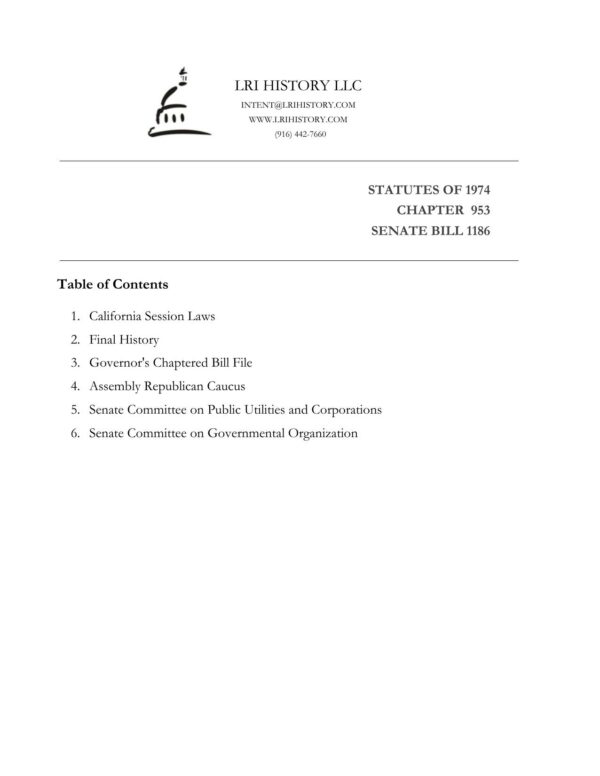 LRI HISTORY LLC
INTENT@LRIHISTORY.COM
WWW.LRIHISTORY.COM
(916) 442-7660

STATUTES OF 1974
CHAPTER 953
SENATE BILL 1186

Table of Contents

1. California Session Laws
2. Final History
3. Governor's Chaptered Bill File
4. Assembly Republican Caucus
5. Senate Committee on Public Utilities and Corporations
6. Senate Committee on Governmental Organization